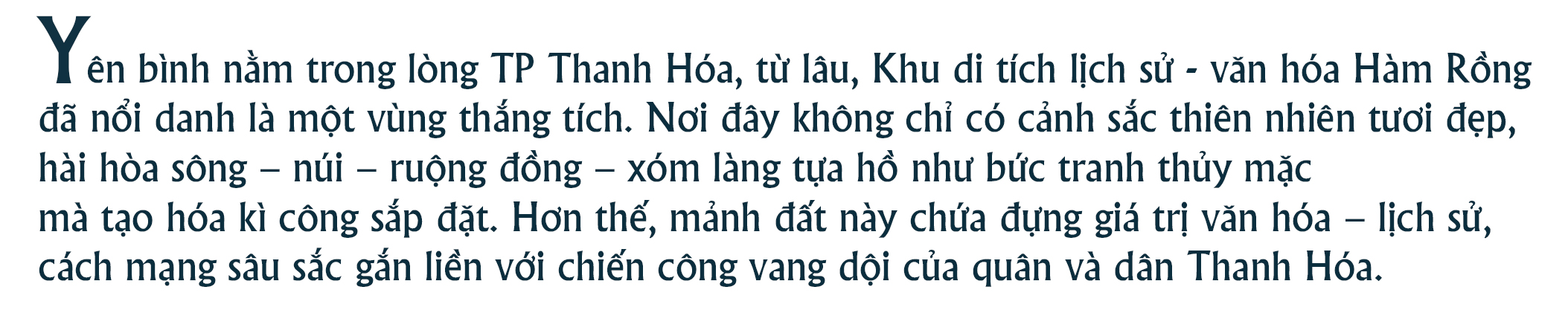 Yên bình nằm trong lòng TP Thanh Hóa, từ lâu, Khu di tích lịch sử - văn hóa Hàm Rồng đã nổi danh là một vùng thắng tích. Nơi đây không chỉ có cảnh sắc thiên nhiên tươi đẹp, hài hòa sông – núi – ruộng đồng – xóm làng tựa hồ như bức tranh thủy mặc mà tạo hóa kì công sắp đặt. Hơn thế, mảnh đất này chứa đựng giá trị văn hóa – lịch sử, cách mạng sâu sắc gắn liền với chiến công vang dội của quân và dân Thanh Hóa.